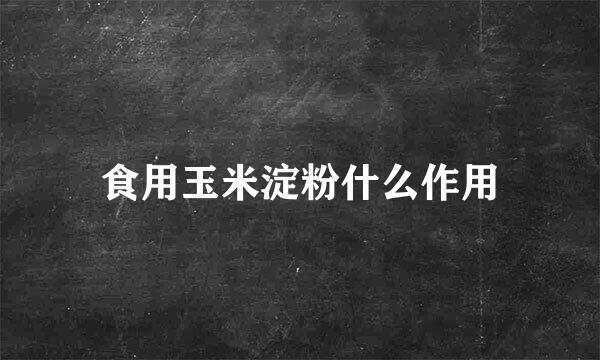 食用玉米淀粉什么作用